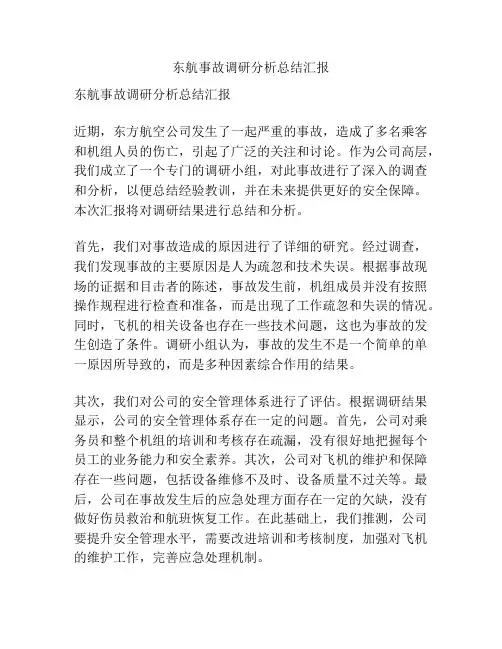 东航事故调研分析总结汇报

东航事故调研分析总结汇报

近期，东方航空公司发生了一起严重的事故，造成了多名乘客和机组人员的伤亡，引起了广泛的关注和讨论。作为公司高层，我们成立了一个专门的调研小组，对此事故进行了深入的调查和分析，以便总结经验教训，并在未来提供更好的安全保障。本次汇报将对调研结果进行总结和分析。

首先，我们对事故造成的原因进行了详细的研究。经过调查，我们发现事故的主要原因是人为疏忽和技术失误。根据事故现场的证据和目击者的陈述，事故发生前，机组成员并没有按照操作规程进行检查和准备，而是出现了工作疏忽和失误的情况。同时，飞机的相关设备也存在一些技术问题，这也为事故的发生创造了条件。调研小组认为，事故的发生不是一个简单的单一原因所导致的，而是多种因素综合作用的结果。

其次，我们对公司的安全管理体系进行了评估。根据调研结果显示，公司的安全管理体系存在一定的问题。首先，公司对乘务员和整个机组的培训和考核存在疏漏，没有很好地把握每个员工的业务能力和安全素养。其次，公司对飞机的维护和保障存在一些问题，包括设备维修不及时、设备质量不过关等。最后，公司在事故发生后的应急处理方面存在一定的欠缺，没有做好伤员救治和航班恢复工作。在此基础上，我们推测，公司要提升安全管理水平，需要改进培训和考核制度，加强对飞机的维护工作，完善应急处理机制。